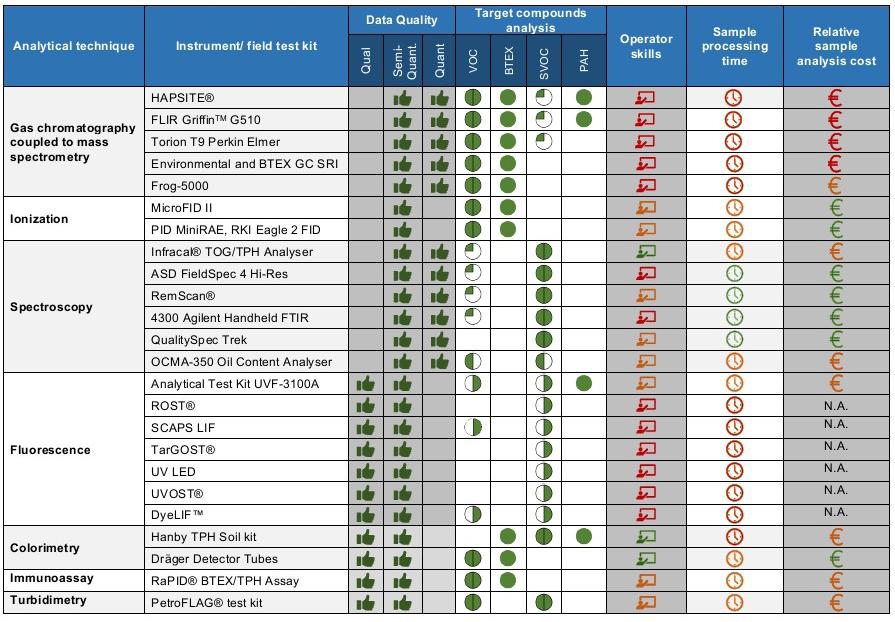 | Analytical technique | Instrument/ field test kit | Data Quality: Qual | Data Quality: Semi-Quant. | Data Quality: Quant | Target compounds analysis: VOC | Target compounds analysis: BTEX | Target compounds analysis: SVOC | Target compounds analysis: PAH | Operator skills | Sample processing time | Relative sample analysis cost |
|---|---|---|---|---|---|---|---|---|---|---|---|
| Gas chromatography coupled to mass spectrometry | HAPSITE® | | | | | | | | | | € |
| | FLIR Griffin™ G510 | | | | | | | | | | € |
| | Torion T9 Perkin Elmer | | | | | | | | | | € |
| | Environmental and BTEX GC SRI | | | | | | | | | | € |
| | Frog-5000 | | | | | | | | | | € |
| Ionization | MicroFID II | | | | | | | | | | € |
| | PID MiniRAE, RKI Eagle 2 FID | | | | | | | | | | € |
| Spectroscopy | Infracal® TOG/TPH Analyser | | | | | | | | | | € |
| | ASD FieldSpec 4 Hi-Res | | | | | | | | | | € |
| | RemScan® | | | | | | | | | | € |
| | 4300 Agilent Handheld FTIR | | | | | | | | | | € |
| | QualitySpec Trek | | | | | | | | | | € |
| | OCMA-350 Oil Content Analyser | | | | | | | | | | € |
| Fluorescence | Analytical Test Kit UVF-3100A | | | | | | | | | | € |
| | ROST® | | | | | | | | | | N.A. |
| | SCAPS LIF | | | | | | | | | | N.A. |
| | TarGOST® | | | | | | | | | | N.A. |
| | UV LED | | | | | | | | | | N.A. |
| | UVOST® | | | | | | | | | | N.A. |
| | DyeLIF™ | | | | | | | | | | N.A. |
| Colorimetry | Hanby TPH Soil kit | | | | | | | | | | € |
| | Dräger Detector Tubes | | | | | | | | | | € |
| Immunoassay | RaPID® BTEX/TPH Assay | | | | | | | | | | € |
| Turbidimetry | PetroFLAG® test kit | | | | | | | | | | € |